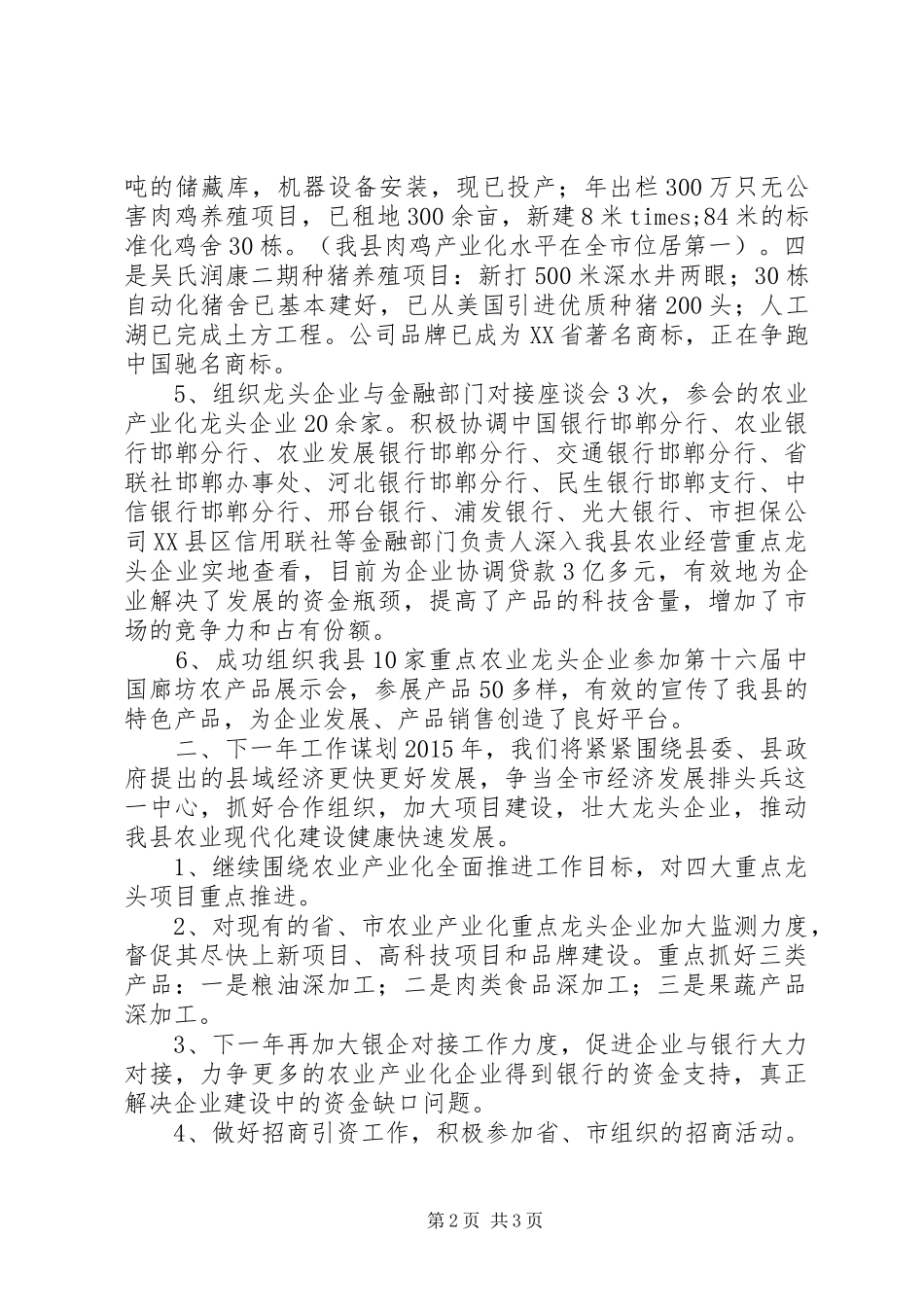 吨的储藏库，机器设备安装，现已投产；年出栏300万只无公害肉鸡养殖项目，已租地300余亩，新建8米times;84米的标准化鸡舍30栋。（我县肉鸡产业化水平在全市位居第一）。四是吴氏润康二期种猪养殖项目：新打500米深水井两眼；30栋自动化猪舍已基本建好，已从美国引进优质种猪200头；人工湖已完成土方工程。公司品牌已成为XX省著名商标，正在争跑中国驰名商标。

5、组织龙头企业与金融部门对接座谈会3次，参会的农业产业化龙头企业20余家。积极协调中国银行邯郸分行、农业银行邯郸分行、农业发展银行邯郸分行、交通银行邯郸分行、省联社邯郸办事处、河北银行邯郸分行、民生银行邯郸支行、中信银行邯郸分行、邢台银行、浦发银行、光大银行、市担保公司XX县区信用联社等金融部门负责人深入我县农业经营重点龙头企业实地查看，目前为企业协调贷款3亿多元，有效地为企业解决了发展的资金瓶颈，提高了产品的科技含量，增加了市场的竞争力和占有份额。

6、成功组织我县10家重点农业龙头企业参加第十六届中国廊坊农产品展示会，参展产品50多样，有效的宣传了我县的特色产品，为企业发展、产品销售创造了良好平台。

二、下一年工作谋划2015年，我们将紧紧围绕县委、县政府提出的县域经济更快更好发展，争当全市经济发展排头兵这一中心，抓好合作组织，加大项目建设，壮大龙头企业，推动我县农业现代化建设健康快速发展。

1、继续围绕农业产业化全面推进工作目标，对四大重点龙头项目重点推进。

2、对现有的省、市农业产业化重点龙头企业加大监测力度，督促其尽快上新项目、高科技项目和品牌建设。重点抓好三类产品：一是粮油深加工；二是肉类食品深加工；三是果蔬产品深加工。

3、下一年再加大银企对接工作力度，促进企业与银行大力对接，力争更多的农业产业化企业得到银行的资金支持，真正解决企业建设中的资金缺口问题。

4、做好招商引资工作，积极参加省、市组织的招商活动。

第2页 共3页